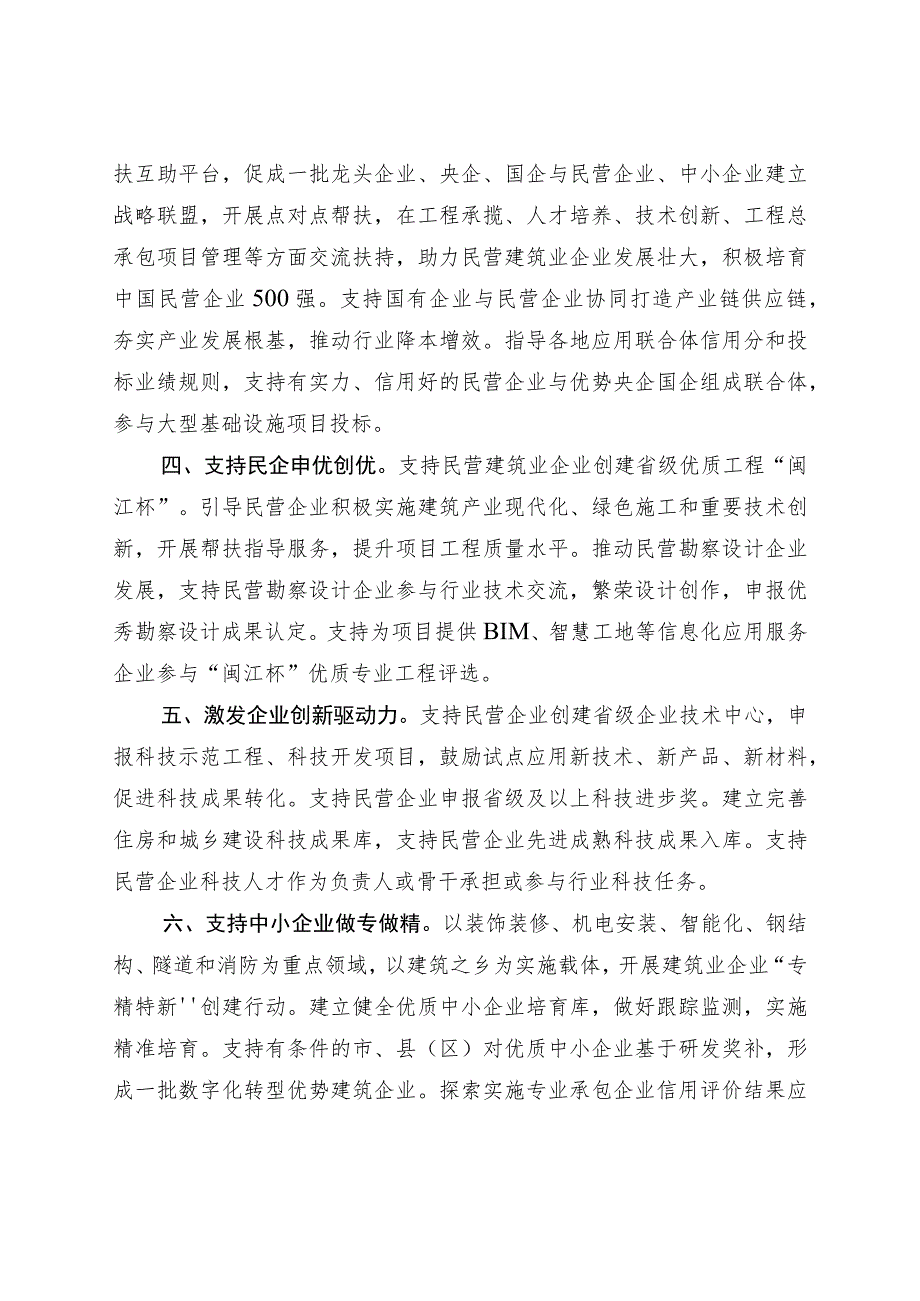 扶互助平台，促成一批龙头企业、央企、国企与民营企业、中小企业建立战略联盟，开展点对点帮扶，在工程承揽、人才培养、技术创新、工程总承包项目管理等方面交流扶持，助力民营建筑业企业发展壮大，积极培育中国民营企业500强。支持国有企业与民营企业协同打造产业链供应链，夯实产业发展根基，推动行业降本增效。指导各地应用联合体信用分和投标业绩规则，支持有实力、信用好的民营企业与优势央企国企组成联合体，参与大型基础设施项目投标。

四、支持民企申优创优。支持民营建筑业企业创建省级优质工程“闽江杯”。引导民营企业积极实施建筑产业现代化、绿色施工和重要技术创新，开展帮扶指导服务，提升项目工程质量水平。推动民营勘察设计企业发展，支持民营勘察设计企业参与行业技术交流，繁荣设计创作，申报优秀勘察设计成果认定。支持为项目提供BIM、智慧工地等信息化应用服务企业参与“闽江杯”优质专业工程评选。

五、激发企业创新驱动力。支持民营企业创建省级企业技术中心，申报科技示范工程、科技开发项目，鼓励试点应用新技术、新产品、新材料，促进科技成果转化。支持民营企业申报省级及以上科技进步奖。建立完善住房和城乡建设科技成果库，支持民营企业先进成熟科技成果入库。支持民营企业科技人才作为负责人或骨干承担或参与行业科技任务。

六、支持中小企业做专做精。以装饰装修、机电安装、智能化、钢结构、隧道和消防为重点领域，以建筑之乡为实施载体，开展建筑业企业“专精特新''创建行动。建立健全优质中小企业培育库，做好跟踪监测，实施精准培育。支持有条件的市、县（区）对优质中小企业基于研发奖补，形成一批数字化转型优势建筑企业。探索实施专业承包企业信用评价结果应